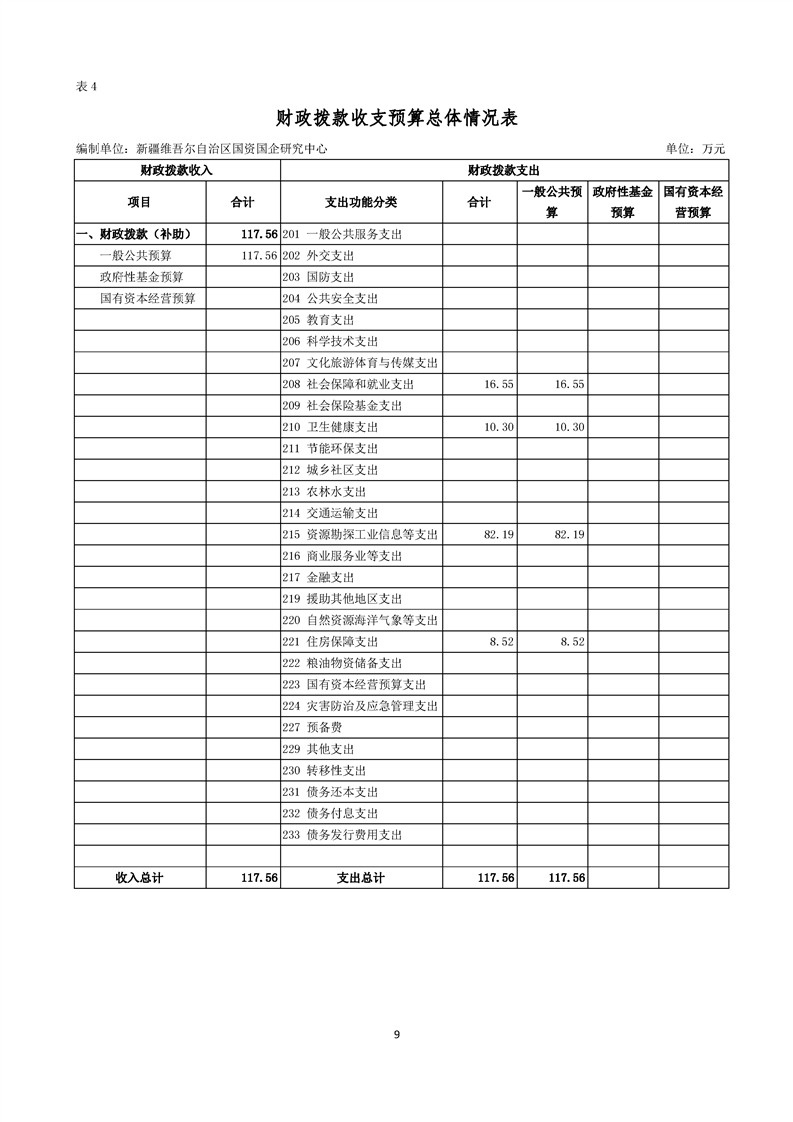 表 4

财政拨款收支预算总体情况表

编制单位：新疆维吾尔自治区国资国企研究中心　　单位：万元

| 财政拨款收入 | | 财政拨款支出 | | | | |
|---|---|---|---|---|---|---|
| 项目 | 合计 | 支出功能分类 | 合计 | 一般公共预算 | 政府性基金预算 | 国有资本经营预算 |
| 一、财政拨款（补助） | 117.56 | 201 一般公共服务支出 | | | | |
| 一般公共预算 | 117.56 | 202 外交支出 | | | | |
| 政府性基金预算 | | 203 国防支出 | | | | |
| 国有资本经营预算 | | 204 公共安全支出 | | | | |
| | | 205 教育支出 | | | | |
| | | 206 科学技术支出 | | | | |
| | | 207 文化旅游体育与传媒支出 | | | | |
| | | 208 社会保障和就业支出 | 16.55 | 16.55 | | |
| | | 209 社会保险基金支出 | | | | |
| | | 210 卫生健康支出 | 10.30 | 10.30 | | |
| | | 211 节能环保支出 | | | | |
| | | 212 城乡社区支出 | | | | |
| | | 213 农林水支出 | | | | |
| | | 214 交通运输支出 | | | | |
| | | 215 资源勘探工业信息等支出 | 82.19 | 82.19 | | |
| | | 216 商业服务业等支出 | | | | |
| | | 217 金融支出 | | | | |
| | | 219 援助其他地区支出 | | | | |
| | | 220 自然资源海洋气象等支出 | | | | |
| | | 221 住房保障支出 | 8.52 | 8.52 | | |
| | | 222 粮油物资储备支出 | | | | |
| | | 223 国有资本经营预算支出 | | | | |
| | | 224 灾害防治及应急管理支出 | | | | |
| | | 227 预备费 | | | | |
| | | 229 其他支出 | | | | |
| | | 230 转移性支出 | | | | |
| | | 231 债务还本支出 | | | | |
| | | 232 债务付息支出 | | | | |
| | | 233 债务发行费用支出 | | | | |
| | | | | | | |
| 收入总计 | 117.56 | 支出总计 | 117.56 | 117.56 | | |

9